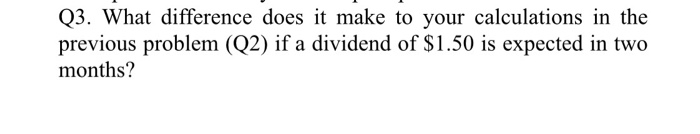 Q3. What difference does it make to your calculations in the previous problem (Q2) if a dividend of \$1.50 is expected in two months?